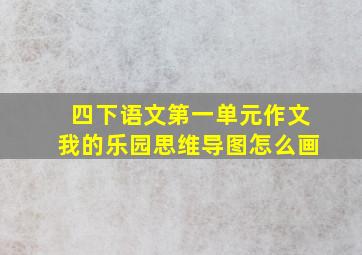 四下语文第一单元作文
我的乐园思维导图怎么画